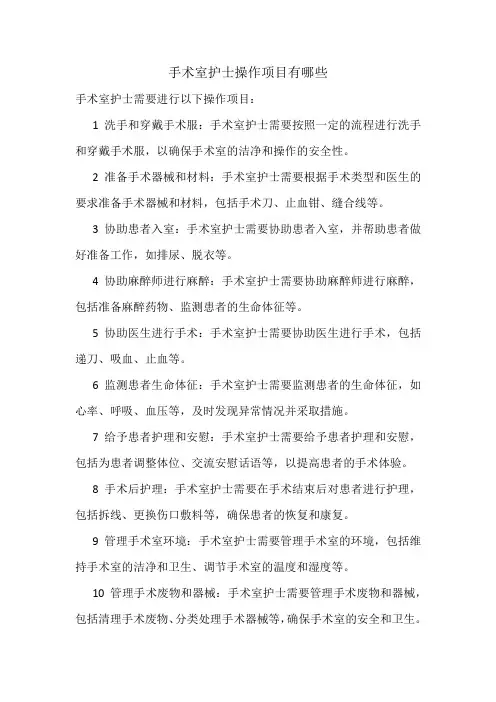 手术室护士操作项目有哪些

手术室护士需要进行以下操作项目：

1 洗手和穿戴手术服：手术室护士需要按照一定的流程进行洗手和穿戴手术服，以确保手术室的洁净和操作的安全性。

2 准备手术器械和材料：手术室护士需要根据手术类型和医生的要求准备手术器械和材料，包括手术刀、止血钳、缝合线等。

3 协助患者入室：手术室护士需要协助患者入室，并帮助患者做好准备工作，如排尿、脱衣等。

4 协助麻醉师进行麻醉：手术室护士需要协助麻醉师进行麻醉，包括准备麻醉药物、监测患者的生命体征等。

5 协助医生进行手术：手术室护士需要协助医生进行手术，包括递刀、吸血、止血等。

6 监测患者生命体征：手术室护士需要监测患者的生命体征，如心率、呼吸、血压等，及时发现异常情况并采取措施。

7 给予患者护理和安慰：手术室护士需要给予患者护理和安慰，包括为患者调整体位、交流安慰话语等，以提高患者的手术体验。

8 手术后护理：手术室护士需要在手术结束后对患者进行护理，包括拆线、更换伤口敷料等，确保患者的恢复和康复。

9 管理手术室环境：手术室护士需要管理手术室的环境，包括维持手术室的洁净和卫生、调节手术室的温度和湿度等。

10 管理手术废物和器械：手术室护士需要管理手术废物和器械，包括清理手术废物、分类处理手术器械等，确保手术室的安全和卫生。